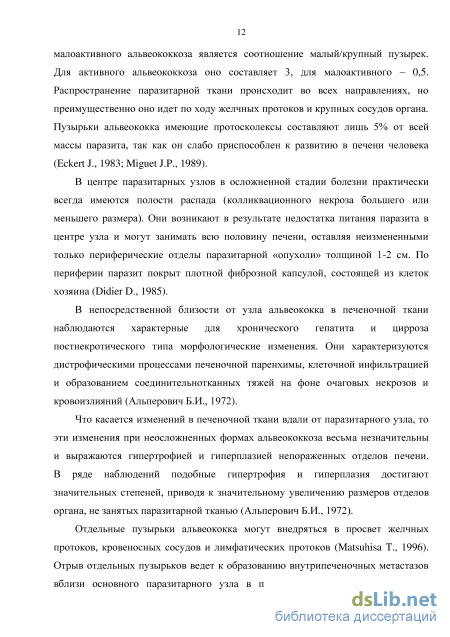 12

малоактивного альвеококкоза является соотношение малый/крупный пузырек. Для активного альвеококкоза оно составляет 3, для малоактивного – 0,5. Распространение паразитарной ткани происходит во всех направлениях, но преимущественно оно идет по ходу желчных протоков и крупных сосудов органа. Пузырьки альвеококка имеющие протосколексы составляют лишь 5% от всей массы паразита, так как он слабо приспособлен к развитию в печени человека (Eckert J., 1983; Miguet J.P., 1989).

В центре паразитарных узлов в осложненной стадии болезни практически всегда имеются полости распада (колликвационного некроза большего или меньшего размера). Они возникают в результате недостатка питания паразита в центре узла и могут занимать всю половину печени, оставляя неизмененными только периферические отделы паразитарной «опухоли» толщиной 1-2 см. По периферии паразит покрыт плотной фиброзной капсулой, состоящей из клеток хозяина (Didier D., 1985).

В непосредственной близости от узла альвеококка в печеночной ткани наблюдаются характерные для хронического гепатита и цирроза постнекротического типа морфологические изменения. Они характеризуются дистрофическими процессами печеночной паренхимы, клеточной инфильтрацией и образованием соединительнотканных тяжей на фоне очаговых некрозов и кровоизлияний (Альперович Б.И., 1972).

Что касается изменений в печеночной ткани вдали от паразитарного узла, то эти изменения при неосложненных формах альвеококкоза весьма незначительны и выражаются гипертрофией и гиперплазией непораженных отделов печени. В ряде наблюдений подобные гипертрофия и гиперплазия достигают значительных степеней, приводя к значительному увеличению размеров отделов органа, не занятых паразитарной тканью (Альперович Б.И., 1972).

Отдельные пузырьки альвеококка могут внедряться в просвет желчных протоков, кровеносных сосудов и лимфатических протоков (Matsuhisa T., 1996). Отрыв отдельных пузырьков ведет к образованию внутрипеченочных метастазов вблизи основного паразитарного узла в п

dsLib.net
библиотека диссертаций